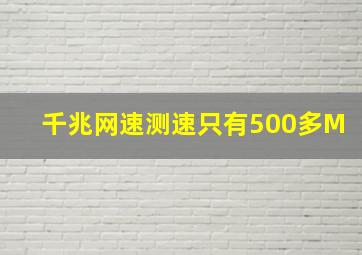 千兆网速测速只有500多M